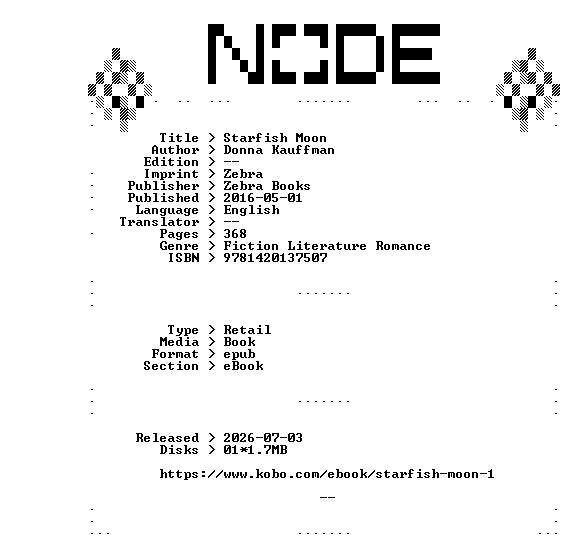 NODE

Title > Starfish Moon
Author > Donna Kauffman
Edition > --
Imprint > Zebra
Publisher > Zebra Books
Published > 2016-05-01
Language > English
Translator > --
Pages > 368
Genre > Fiction Literature Romance
ISBN > 9781420137507

Type > Retail
Media > Book
Format > epub
Section > eBook

Released > 2026-07-03
Disks > 01*1.7MB

https://www.kobo.com/ebook/starfish-moon-1

--